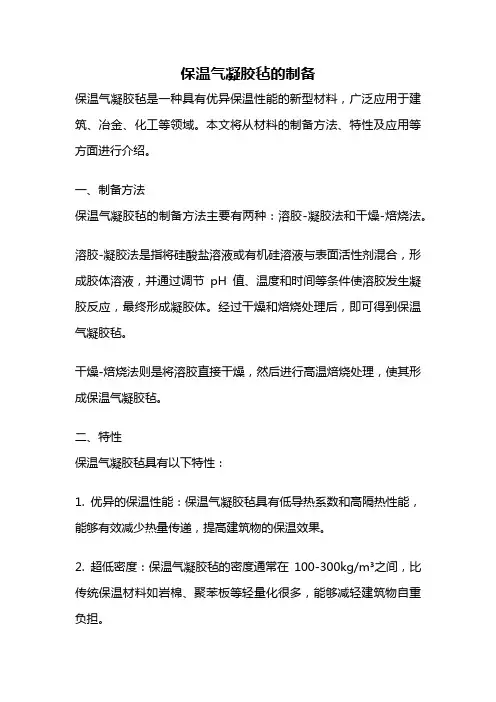 保温气凝胶毡的制备

保温气凝胶毡是一种具有优异保温性能的新型材料，广泛应用于建筑、冶金、化工等领域。本文将从材料的制备方法、特性及应用等方面进行介绍。

一、制备方法

保温气凝胶毡的制备方法主要有两种：溶胶-凝胶法和干燥-焙烧法。

溶胶-凝胶法是指将硅酸盐溶液或有机硅溶液与表面活性剂混合，形成胶体溶液，并通过调节 pH 值、温度和时间等条件使溶胶发生凝胶反应，最终形成凝胶体。经过干燥和焙烧处理后，即可得到保温气凝胶毡。

干燥-焙烧法则是将溶胶直接干燥，然后进行高温焙烧处理，使其形成保温气凝胶毡。

二、特性

保温气凝胶毡具有以下特性：

1. 优异的保温性能：保温气凝胶毡具有低导热系数和高隔热性能，能够有效减少热量传递，提高建筑物的保温效果。

2. 超低密度：保温气凝胶毡的密度通常在 100-300kg/m³之间，比传统保温材料如岩棉、聚苯板等轻量化很多，能够减轻建筑物自重负担。